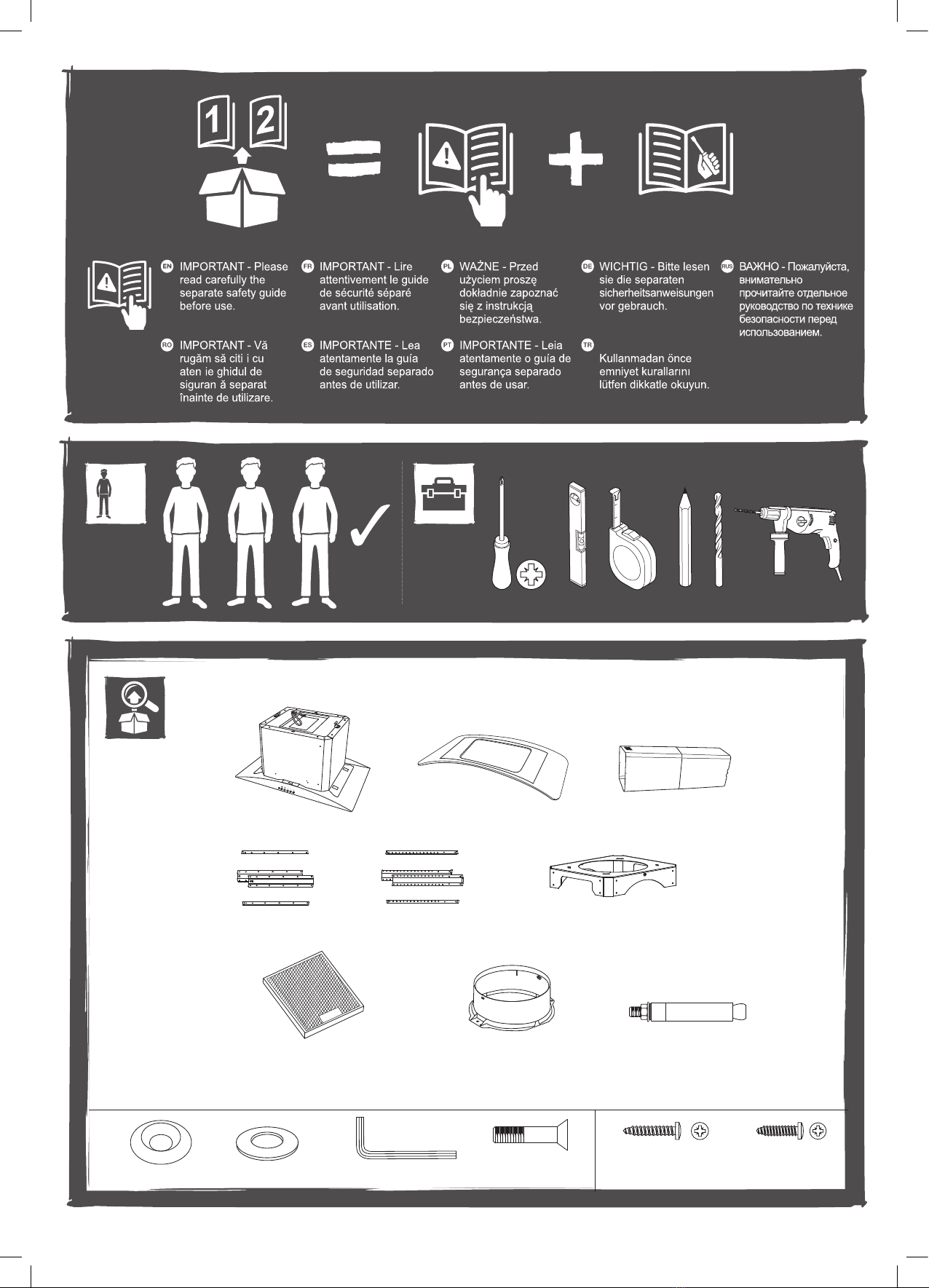 1 2

EN IMPORTANT - Please read carefully the separate safety guide before use.

FR IMPORTANT - Lire attentivement le guide de sécurité séparé avant utilisation.

PL WAŻNE - Przed użyciem proszę dokładnie zapoznać się z instrukcją bezpieczeństwa.

DE WICHTIG - Bitte lesen sie die separaten sicherheitsanweisungen vor gebrauch.

RUS ВАЖНО - Пожалуйста, внимательно прочитайте отдельное руководство по технике безопасности перед использованием.

RO IMPORTANT - Vă rugăm să citi i cu aten ie ghidul de siguran ă separat înainte de utilizare.

ES IMPORTANTE - Lea atentamente la guía de seguridad separado antes de utilizar.

PT IMPORTANTE - Leia atentamente o guía de segurança separado antes de usar.

TR Kullanmadan önce emniyet kurallarını lütfen dikkatle okuyun.